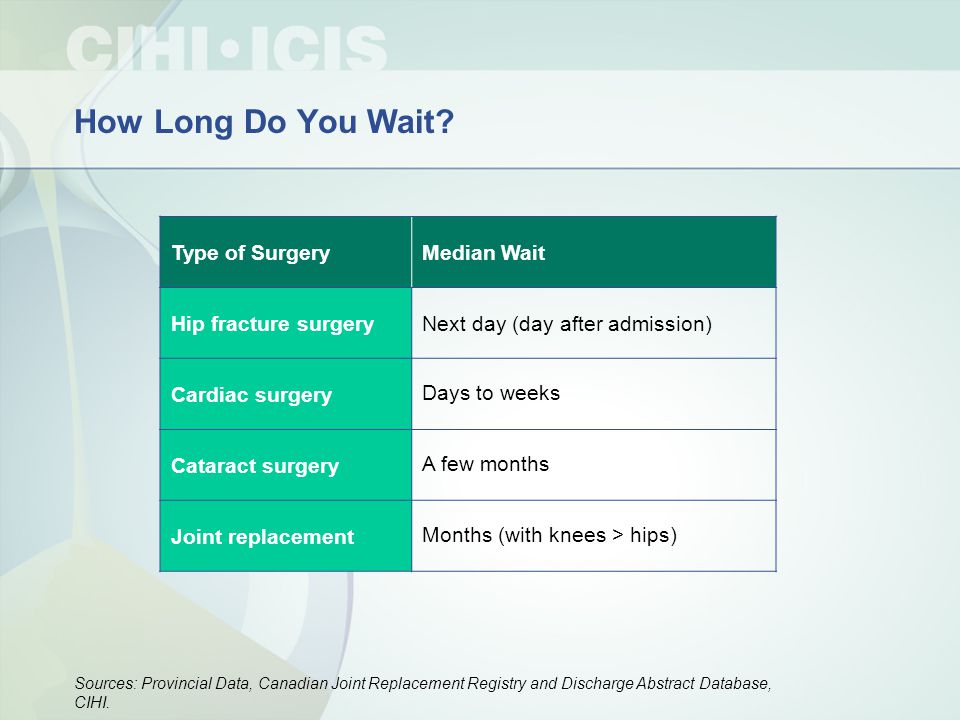 CIHI•ICIS

How Long Do You Wait?

| Type of Surgery | Median Wait |
|---|---|
| Hip fracture surgery | Next day (day after admission) |
| Cardiac surgery | Days to weeks |
| Cataract surgery | A few months |
| Joint replacement | Months (with knees > hips) |

Sources: Provincial Data, Canadian Joint Replacement Registry and Discharge Abstract Database, CIHI.